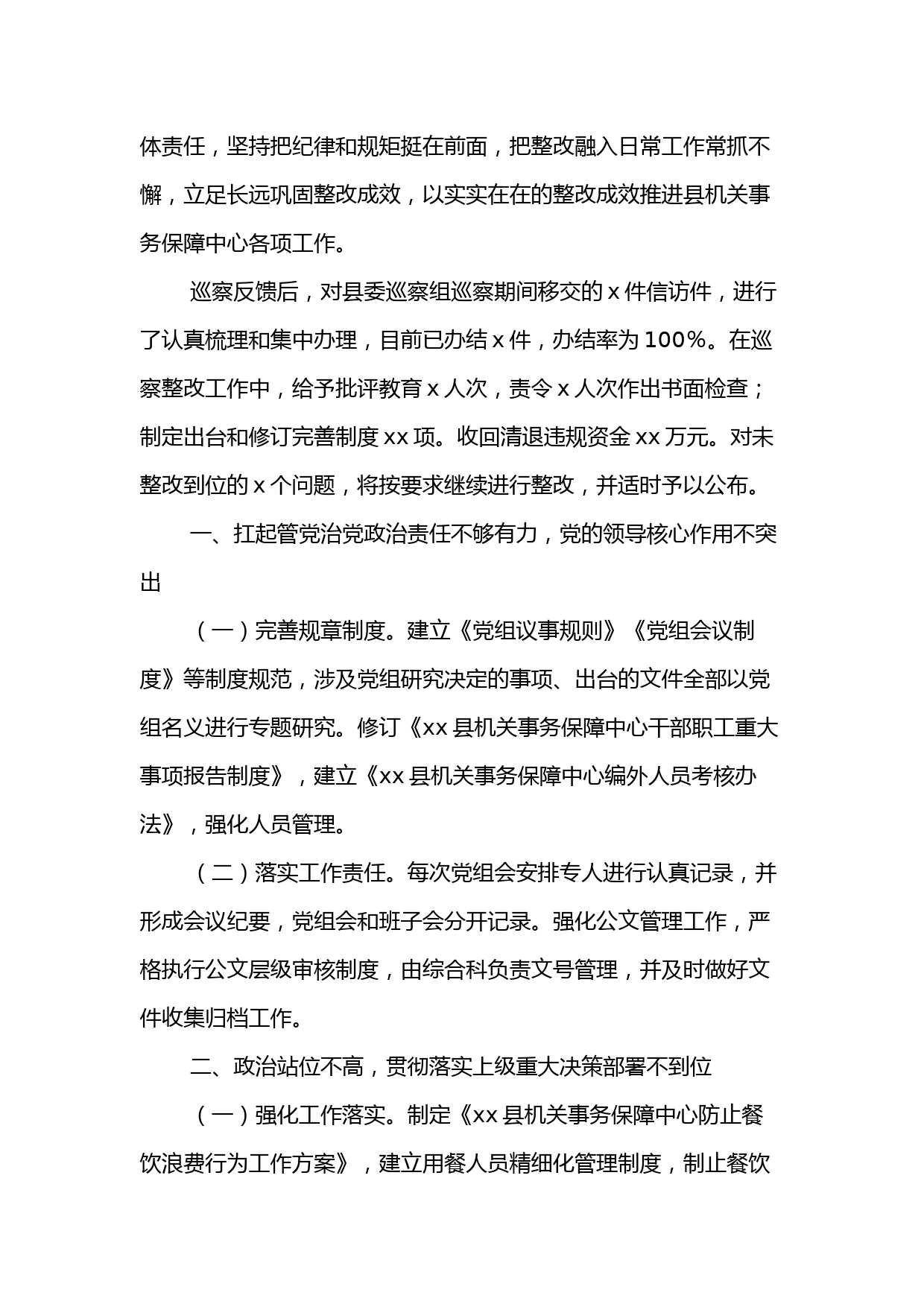 体责任，坚持把纪律和规矩挺在前面，把整改融入日常工作常抓不懈，立足长远巩固整改成效，以实实在在的整改成效推进县机关事务保障中心各项工作。

巡察反馈后，对县委巡察组巡察期间移交的 x 件信访件，进行了认真梳理和集中办理，目前已办结 x 件，办结率为 100%。在巡察整改工作中，给予批评教育 x 人次，责令 x 人次作出书面检查；制定出台和修订完善制度 xx 项。收回清退违规资金 xx 万元。对未整改到位的 x 个问题，将按要求继续进行整改，并适时予以公布。

一、扛起管党治党政治责任不够有力，党的领导核心作用不突出

（一）完善规章制度。建立《党组议事规则》《党组会议制度》等制度规范，涉及党组研究决定的事项、出台的文件全部以党组名义进行专题研究。修订《xx 县机关事务保障中心干部职工重大事项报告制度》，建立《xx 县机关事务保障中心编外人员考核办法》，强化人员管理。

（二）落实工作责任。每次党组会安排专人进行认真记录，并形成会议纪要，党组会和班子会分开记录。强化公文管理工作，严格执行公文层级审核制度，由综合科负责文号管理，并及时做好文件收集归档工作。

二、政治站位不高，贯彻落实上级重大决策部署不到位

（一）强化工作落实。制定《xx 县机关事务保障中心防止餐饮浪费行为工作方案》，建立用餐人员精细化管理制度，制止餐饮